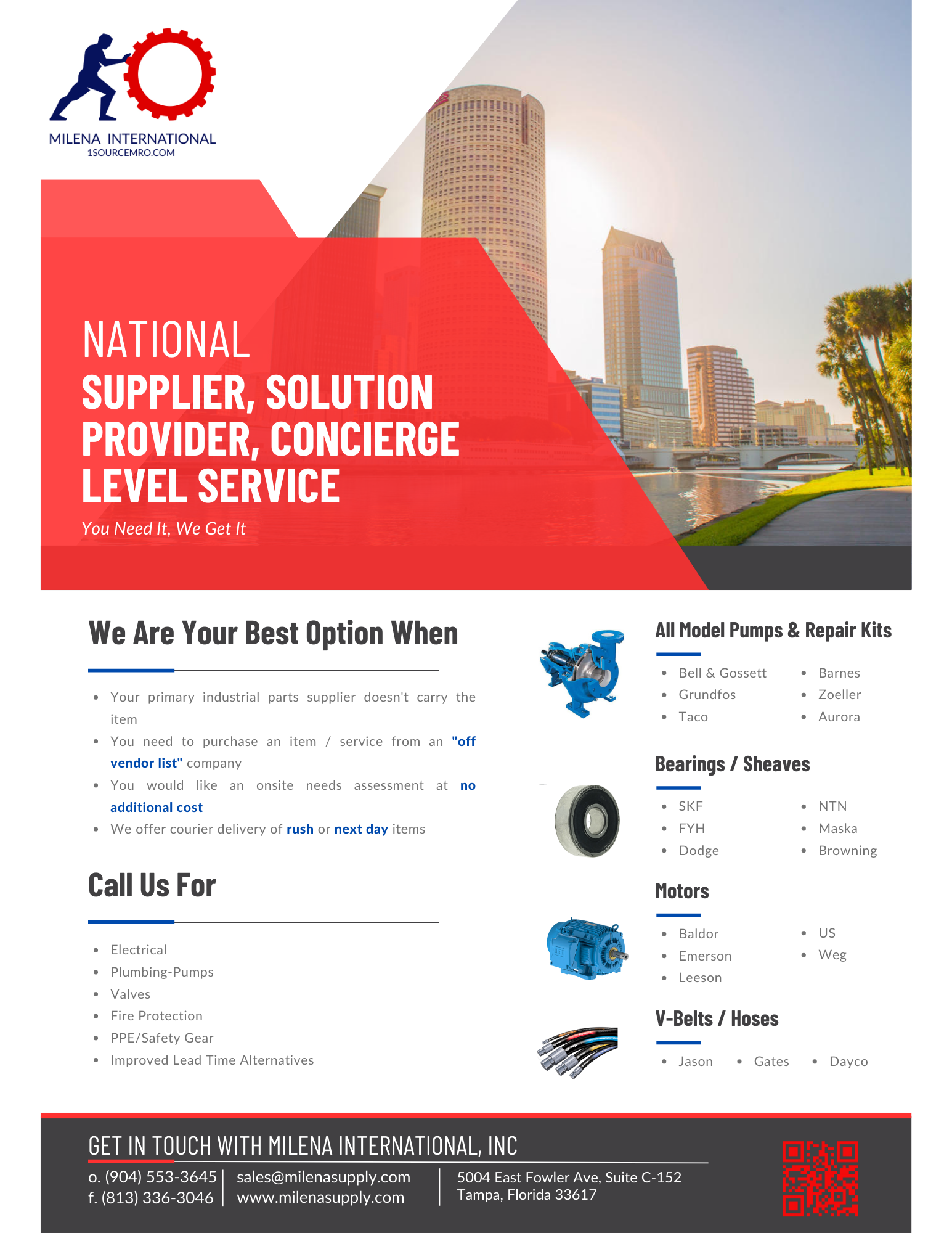 MILENA INTERNATIONAL
1SOURCEMRO.COM

NATIONAL
SUPPLIER, SOLUTION PROVIDER, CONCIERGE LEVEL SERVICE
You Need It, We Get It

We Are Your Best Option When

- Your primary industrial parts supplier doesn't carry the item
- You need to purchase an item / service from an "off vendor list" company
- You would like an onsite needs assessment at no additional cost
- We offer courier delivery of rush or next day items

Call Us For

- Electrical
- Plumbing-Pumps
- Valves
- Fire Protection
- PPE/Safety Gear
- Improved Lead Time Alternatives

All Model Pumps & Repair Kits

- Bell & Gossett
- Grundfos
- Taco
- Barnes
- Zoeller
- Aurora

Bearings / Sheaves

- SKF
- FYH
- Dodge
- NTN
- Maska
- Browning

Motors

- Baldor
- Emerson
- Leeson
- US
- Weg

V-Belts / Hoses

- Jason
- Gates
- Dayco

GET IN TOUCH WITH MILENA INTERNATIONAL, INC
o. (904) 553-3645
f. (813) 336-3046
sales@milenasupply.com
www.milenasupply.com
5004 East Fowler Ave, Suite C-152
Tampa, Florida 33617